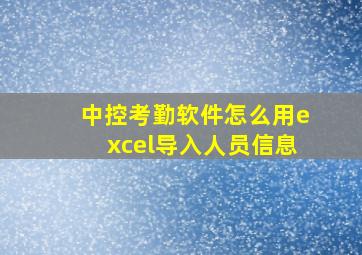 中控考勤软件怎么用excel导入人员信息